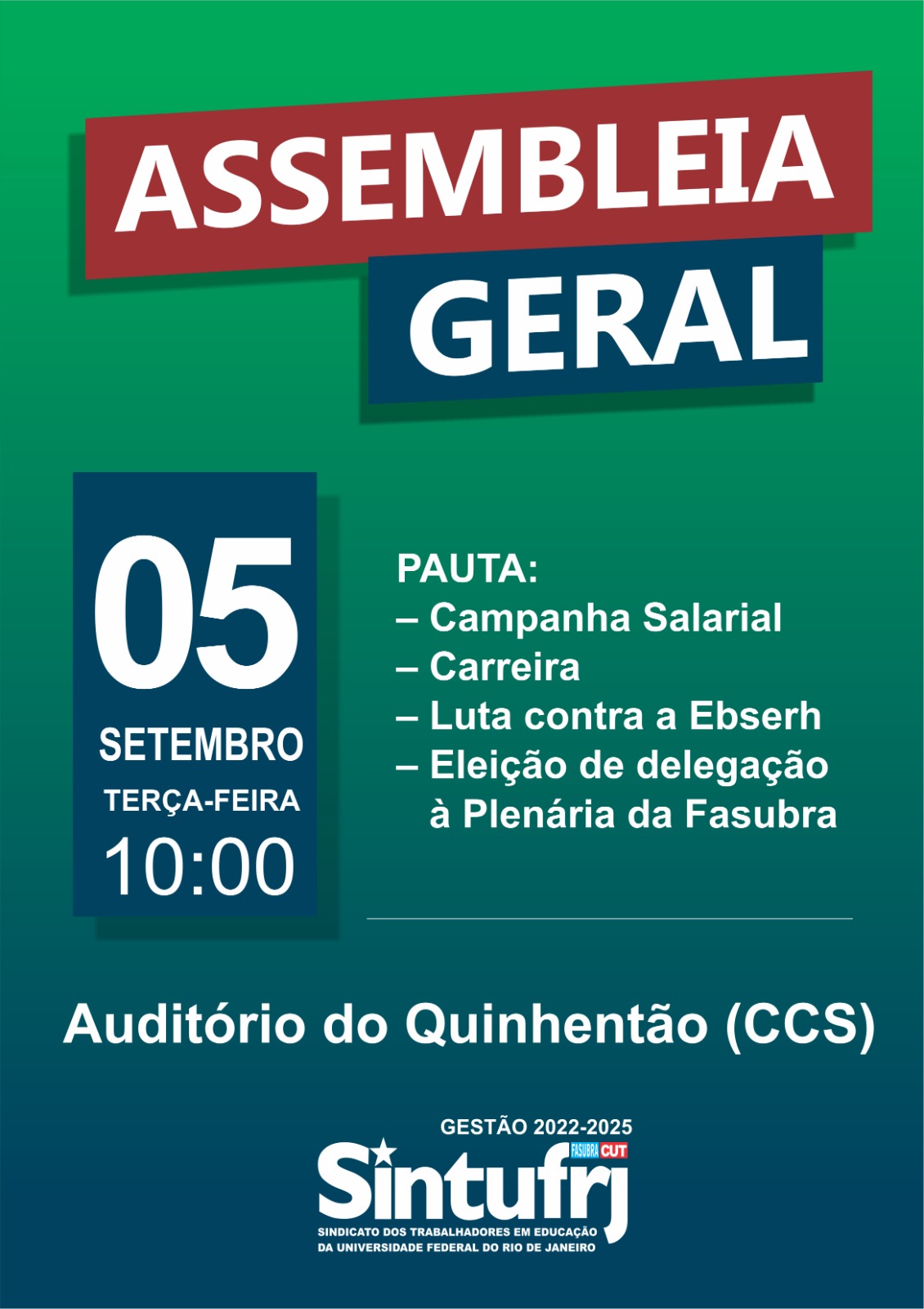 ASSEMBLEIA GERAL

05
SETEMBRO
TERÇA-FEIRA
10:00

PAUTA:
– Campanha Salarial
– Carreira
– Luta contra a Ebserh
– Eleição de delegação à Plenária da Fasubra

Auditório do Quinhentão (CCS)

GESTÃO 2022-2025
FASUBRA CUT
Sintufrj
SINDICATO DOS TRABALHADORES EM EDUCAÇÃO DA UNIVERSIDADE FEDERAL DO RIO DE JANEIRO